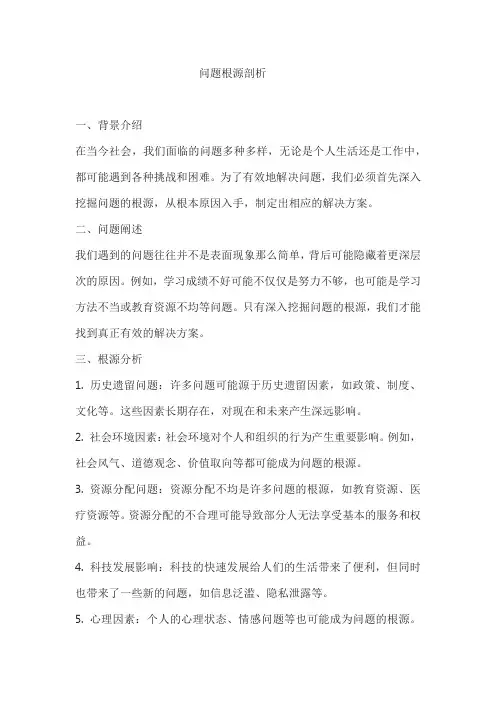 问题根源剖析

一、背景介绍

在当今社会，我们面临的问题多种多样，无论是个人生活还是工作中，都可能遇到各种挑战和困难。为了有效地解决问题，我们必须首先深入挖掘问题的根源，从根本原因入手，制定出相应的解决方案。

二、问题阐述

我们遇到的问题往往并不是表面现象那么简单，背后可能隐藏着更深层次的原因。例如，学习成绩不好可能不仅仅是努力不够，也可能是学习方法不当或教育资源不均等问题。只有深入挖掘问题的根源，我们才能找到真正有效的解决方案。

三、根源分析

1. 历史遗留问题：许多问题可能源于历史遗留因素，如政策、制度、文化等。这些因素长期存在，对现在和未来产生深远影响。

2. 社会环境因素：社会环境对个人和组织的行为产生重要影响。例如，社会风气、道德观念、价值取向等都可能成为问题的根源。

3. 资源分配问题：资源分配不均是许多问题的根源，如教育资源、医疗资源等。资源分配的不合理可能导致部分人无法享受基本的服务和权益。

4. 科技发展影响：科技的快速发展给人们的生活带来了便利，但同时也带来了一些新的问题，如信息泛滥、隐私泄露等。

5. 心理因素：个人的心理状态、情感问题等也可能成为问题的根源。